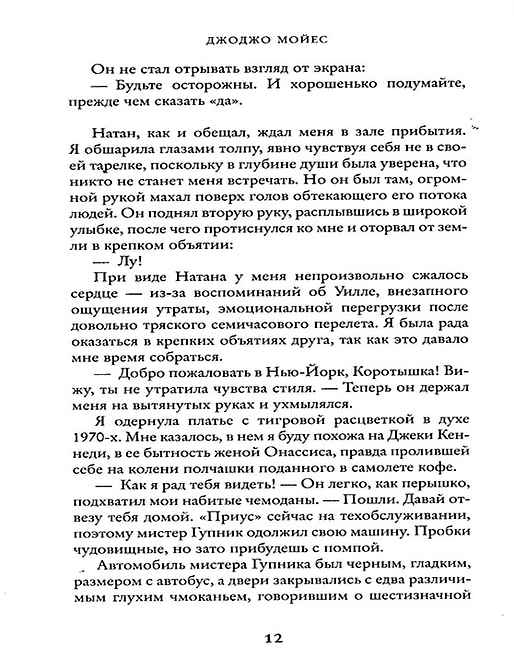 ДЖОДЖО МОЙЕС

Он не стал отрывать взгляд от экрана:
— Будьте осторожны. И хорошенько подумайте, прежде чем сказать «да».

Натан, как и обещал, ждал меня в зале прибытия. Я обшарила глазами толпу, явно чувствуя себя не в своей тарелке, поскольку в глубине души была уверена, что никто не станет меня встречать. Но он был там, огромной рукой махал поверх голов обтекающего его потока людей. Он поднял вторую руку, расплывшись в широкой улыбке, после чего протиснулся ко мне и оторвал от земли в крепком объятии:
— Лу!
При виде Натана у меня непроизвольно сжалось сердце — из-за воспоминаний об Уилле, внезапного ощущения утраты, эмоциональной перегрузки после довольно тряского семичасового перелета. Я была рада оказаться в крепких объятиях друга, так как это давало мне время собраться.
— Добро пожаловать в Нью-Йорк, Коротышка! Вижу, ты не утратила чувства стиля. — Теперь он держал меня на вытянутых руках и ухмылялся.
Я одернула платье с тигровой расцветкой в духе 1970-х. Мне казалось, в нем я буду похожа на Джеки Кеннеди, в ее бытность женой Онассиса, правда пролившей себе на колени полчашки поданного в самолете кофе.
— Как я рад тебя видеть! — Он легко, как перышко, подхватил мои набитые чемоданы. — Пошли. Давай отвезу тебя домой. «Приус» сейчас на техобслуживании, поэтому мистер Гупник одолжил свою машину. Пробки чудовищные, но зато прибудешь с помпой.
Автомобиль мистера Гупника был черным, гладким, размером с автобус, а двери закрывались с едва различимым глухим чмоканьем, говорившим о шестизначной

12